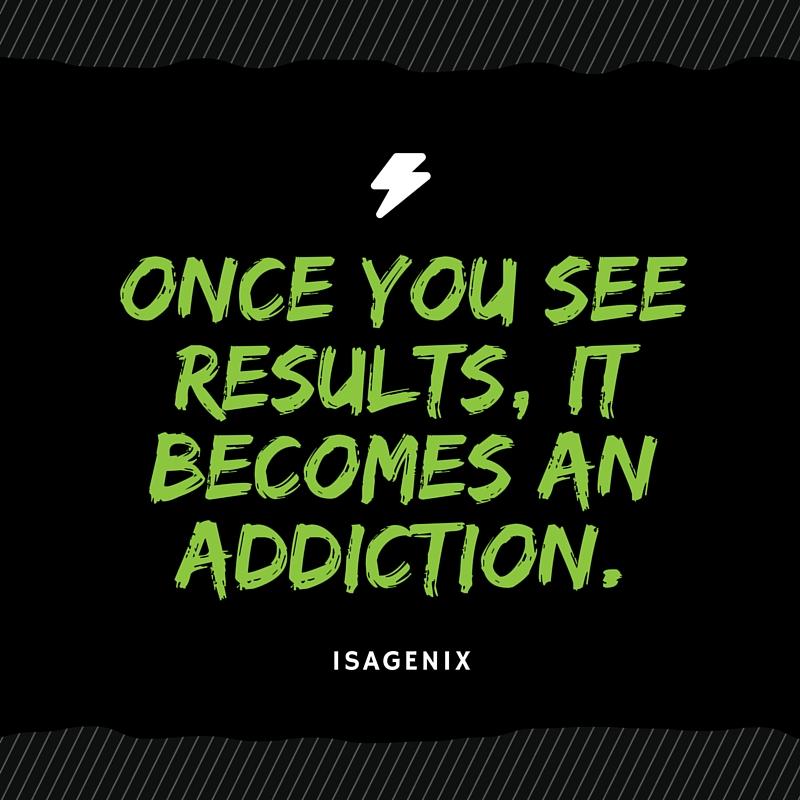 ONCE YOU SEE RESULTS, IT BECOMES AN ADDICTION.

ISAGENIX